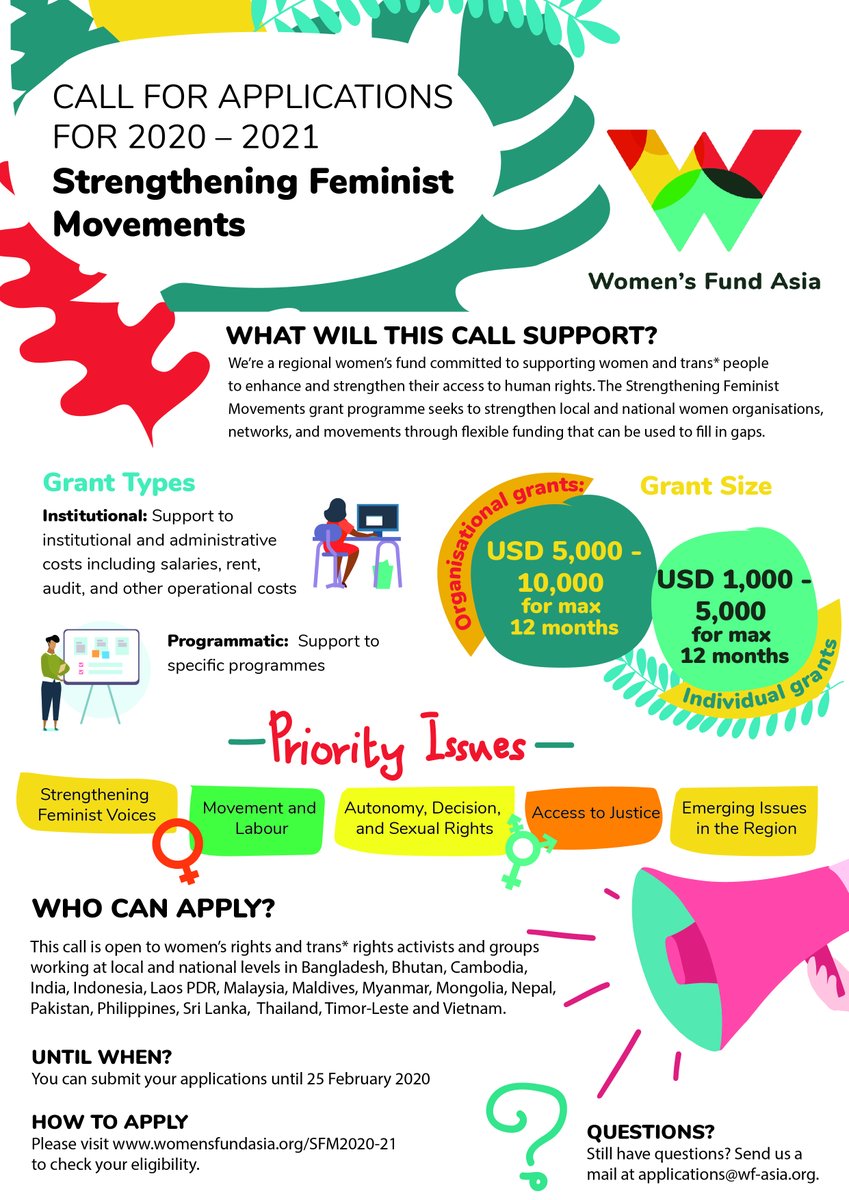 CALL FOR APPLICATIONS FOR 2020 – 2021
Strengthening Feminist Movements

Women's Fund Asia

WHAT WILL THIS CALL SUPPORT?
We're a regional women's fund committed to supporting women and trans* people to enhance and strengthen their access to human rights. The Strengthening Feminist Movements grant programme seeks to strengthen local and national women organisations, networks, and movements through flexible funding that can be used to fill in gaps.

Grant Types
Institutional: Support to institutional and administrative costs including salaries, rent, audit, and other operational costs

Programmatic: Support to specific programmes

Grant Size
Organisational grants:
USD 5,000 - 10,000 for max 12 months

USD 1,000 - 5,000 for max 12 months
Individual grants

Priority Issues

Strengthening Feminist Voices
Movement and Labour
Autonomy, Decision, and Sexual Rights
Access to Justice
Emerging Issues in the Region

WHO CAN APPLY?
This call is open to women's rights and trans* rights activists and groups working at local and national levels in Bangladesh, Bhutan, Cambodia, India, Indonesia, Laos PDR, Malaysia, Maldives, Myanmar, Mongolia, Nepal, Pakistan, Philippines, Sri Lanka, Thailand, Timor-Leste and Vietnam.

UNTIL WHEN?
You can submit your applications until 25 February 2020

HOW TO APPLY
Please visit www.womensfundasia.org/SFM2020-21 to check your eligibility.

QUESTIONS?
Still have questions? Send us a mail at applications@wf-asia.org.